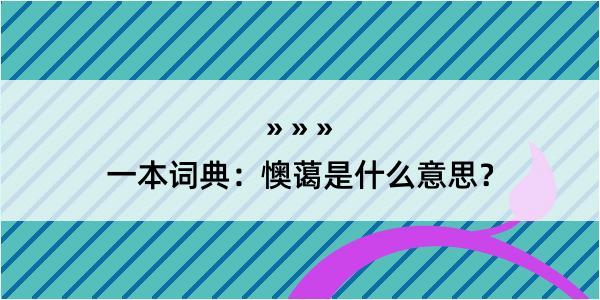 » » »

一本词典：懊蔼是什么意思？